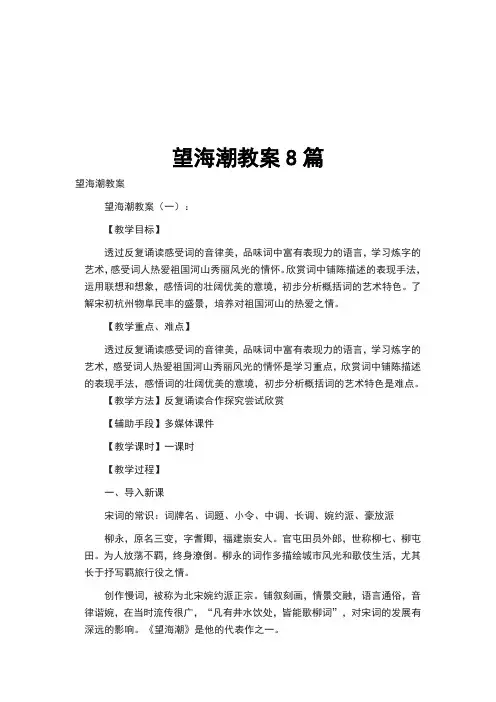 望海潮教案 8 篇

望海潮教案

望海潮教案（一）：

【教学目标】

透过反复诵读感受词的音律美，品味词中富有表现力的语言，学习炼字的艺术，感受词人热爱祖国河山秀丽风光的情怀。欣赏词中铺陈描述的表现手法，运用联想和想象，感悟词的壮阔优美的意境，初步分析概括词的艺术特色。了解宋初杭州物阜民丰的盛景，培养对祖国河山的热爱之情。

【教学重点、难点】

透过反复诵读感受词的音律美，品味词中富有表现力的语言，学习炼字的艺术，感受词人热爱祖国河山秀丽风光的情怀是学习重点，欣赏词中铺陈描述的表现手法，感悟词的壮阔优美的意境，初步分析概括词的艺术特色是难点。

【教学方法】反复诵读合作探究尝试欣赏

【辅助手段】多媒体课件

【教学课时】一课时

【教学过程】

一、导入新课

宋词的常识：词牌名、词题、小令、中调、长调、婉约派、豪放派

柳永，原名三变，字耆卿，福建崇安人。官屯田员外郎，世称柳七、柳屯田。为人放荡不羁，终身潦倒。柳永的词作多描绘城市风光和歌伎生活，尤其长于抒写羁旅行役之情。

创作慢词，被称为北宋婉约派正宗。铺叙刻画，情景交融，语言通俗，音律谐婉，在当时流传很广，“凡有井水饮处，皆能歌柳词”，对宋词的发展有深远的影响。《望海潮》是他的代表作之一。